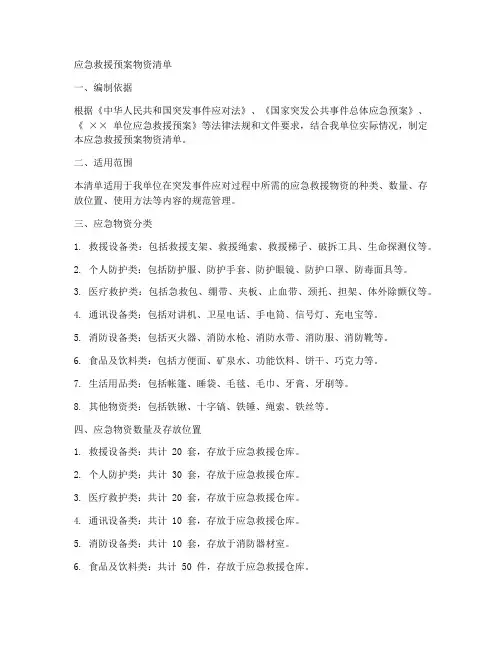 应急救援预案物资清单

一、编制依据

根据《中华人民共和国突发事件应对法》、《国家突发公共事件总体应急预案》、《 ×× 单位应急救援预案》等法律法规和文件要求，结合我单位实际情况，制定本应急救援预案物资清单。

二、适用范围

本清单适用于我单位在突发事件应对过程中所需的应急救援物资的种类、数量、存放位置、使用方法等内容的规范管理。

三、应急物资分类

1. 救援设备类：包括救援支架、救援绳索、救援梯子、破拆工具、生命探测仪等。

2. 个人防护类：包括防护服、防护手套、防护眼镜、防护口罩、防毒面具等。

3. 医疗救护类：包括急救包、绷带、夹板、止血带、颈托、担架、体外除颤仪等。

4. 通讯设备类：包括对讲机、卫星电话、手电筒、信号灯、充电宝等。

5. 消防设备类：包括灭火器、消防水枪、消防水带、消防服、消防靴等。

6. 食品及饮料类：包括方便面、矿泉水、功能饮料、饼干、巧克力等。

7. 生活用品类：包括帐篷、睡袋、毛毯、毛巾、牙膏、牙刷等。

8. 其他物资类：包括铁锹、十字镐、铁锤、绳索、铁丝等。

四、应急物资数量及存放位置

1. 救援设备类：共计 20 套，存放于应急救援仓库。

2. 个人防护类：共计 30 套，存放于应急救援仓库。

3. 医疗救护类：共计 20 套，存放于应急救援仓库。

4. 通讯设备类：共计 10 套，存放于应急救援仓库。

5. 消防设备类：共计 10 套，存放于消防器材室。

6. 食品及饮料类：共计 50 件，存放于应急救援仓库。